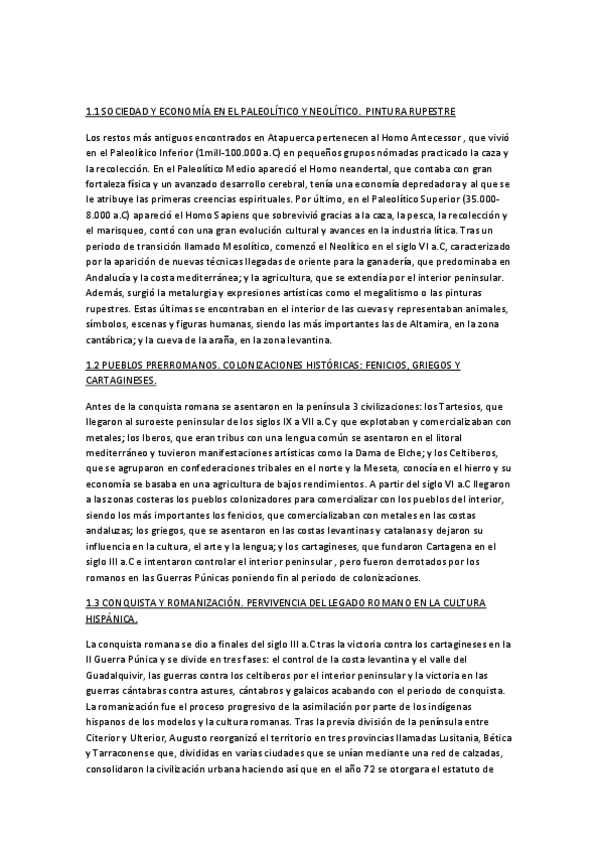 1.1 SOCIEDAD Y ECONOMÍA EN EL PALEOLÍTICO Y NEOLÍTICO. PINTURA RUPESTRE

Los restos más antiguos encontrados en Atapuerca pertenecen al Homo Antecessor , que vivió en el Paleolítico Inferior (1mill-100.000 a.C) en pequeños grupos nómadas practicado la caza y la recolección. En el Paleolítico Medio apareció el Homo neandertal, que contaba con gran fortaleza física y un avanzado desarrollo cerebral, tenía una economía depredadora y al que se le atribuye las primeras creencias espirituales. Por último, en el Paleolítico Superior (35.000-8.000 a.C) apareció el Homo Sapiens que sobrevivió gracias a la caza, la pesca, la recolección y el marisqueo, contó con una gran evolución cultural y avances en la industria lítica. Tras un periodo de transición llamado Mesolítico, comenzó el Neolítico en el siglo VI a.C, caracterizado por la aparición de nuevas técnicas llegadas de oriente para la ganadería, que predominaba en Andalucía y la costa mediterránea; y la agricultura, que se extendía por el interior peninsular. Además, surgió la metalurgia y expresiones artísticas como el megalitismo o las pinturas rupestres. Estas últimas se encontraban en el interior de las cuevas y representaban animales, símbolos, escenas y figuras humanas, siendo las más importantes las de Altamira, en la zona cantábrica; y la cueva de la araña, en la zona levantina.

1.2 PUEBLOS PRERROMANOS. COLONIZACIONES HISTÓRICAS: FENICIOS, GRIEGOS Y CARTAGINESES.

Antes de la conquista romana se asentaron en la península 3 civilizaciones: los Tartesios, que llegaron al suroeste peninsular de los siglos IX a VII a.C y que explotaban y comercializaban con metales; los Iberos, que eran tribus con una lengua común se asentaron en el litoral mediterráneo y tuvieron manifestaciones artísticas como la Dama de Elche; y los Celtiberos, que se agruparon en confederaciones tribales en el norte y la Meseta, conocía en el hierro y su economía se basaba en una agricultura de bajos rendimientos. A partir del siglo VI a.C llegaron a las zonas costeras los pueblos colonizadores para comercializar con los pueblos del interior, siendo los más importantes los fenicios, que comercializaban con metales en las costas andaluzas; los griegos, que se asentaron en las costas levantinas y catalanas y dejaron su influencia en la cultura, el arte y la lengua; y los cartagineses, que fundaron Cartagena en el siglo III a.C e intentaron controlar el interior peninsular , pero fueron derrotados por los romanos en las Guerras Púnicas poniendo fin al periodo de colonizaciones.

1.3 CONQUISTA Y ROMANIZACIÓN. PERVIVENCIA DEL LEGADO ROMANO EN LA CULTURA HISPÁNICA.

La conquista romana se dio a finales del siglo III a.C tras la victoria contra los cartagineses en la II Guerra Púnica y se divide en tres fases: el control de la costa levantina y el valle del Guadalquivir, las guerras contra los celtiberos por el interior peninsular y la victoria en las guerras cántabras contra astures, cántabros y galaicos acabando con el periodo de conquista. La romanización fue el proceso progresivo de la asimilación por parte de los indígenas hispanos de los modelos y la cultura romanas. Tras la previa división de la península entre Citerior y Ulterior, Augusto reorganizó el territorio en tres provincias llamadas Lusitania, Bética y Tarraconense que, divididas en varias ciudades que se unían mediante una red de calzadas, consolidaron la civilización urbana haciendo así que en el año 72 se otorgara el estatuto de